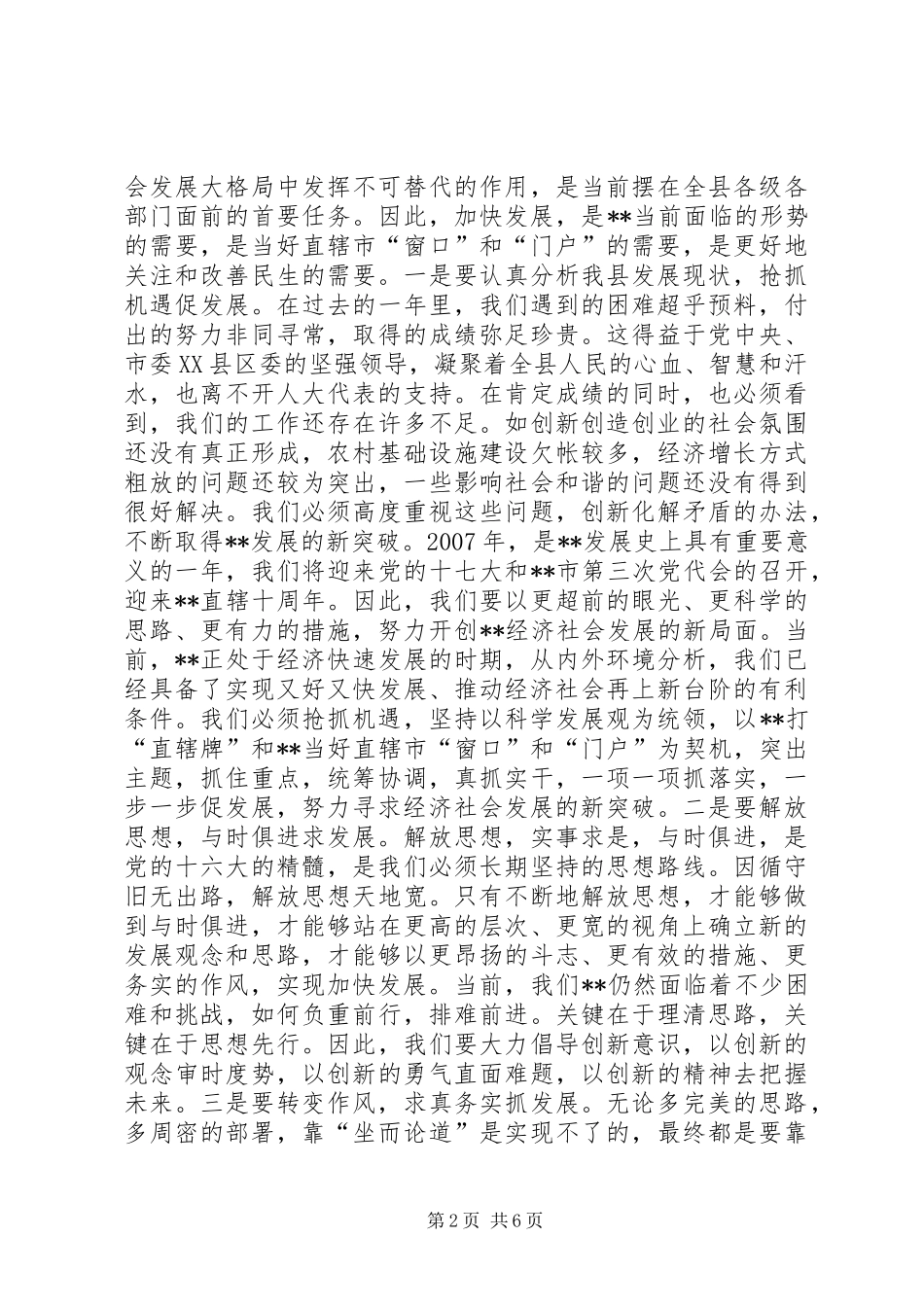 会发展大格局中发挥不可替代的作用，是当前摆在全县各级各部门面前的首要任务。因此，加快发展，是**当前面临的形势的需要，是当好直辖市“窗口”和“门户”的需要，是更好地关注和改善民生的需要。一是要认真分析我县发展现状，抢抓机遇促发展。在过去的一年里，我们遇到的困难超乎预料，付出的努力非同寻常，取得的成绩弥足珍贵。这得益于党中央、市委XX县区委的坚强领导，凝聚着全县人民的心血、智慧和汗水，也离不开人大代表的支持。在肯定成绩的同时，也必须看到，我们的工作还存在许多不足。如创新创造创业的社会氛围还没有真正形成，农村基础设施建设欠帐较多，经济增长方式粗放的问题还较为突出，一些影响社会和谐的问题还没有得到很好解决。我们必须高度重视这些问题，创新化解矛盾的办法，不断取得**发展的新突破。2007年，是**发展史上具有重要意义的一年，我们将迎来党的十七大和**市第三次党代会的召开，迎来**直辖十周年。因此，我们要以更超前的眼光、更科学的思路、更有力的措施，努力开创**经济社会发展的新局面。当前，**正处于经济快速发展的时期，从内外环境分析，我们已经具备了实现又好又快发展、推动经济社会再上新台阶的有利条件。我们必须抢抓机遇，坚持以科学发展观为统领，以**打“直辖牌”和**当好直辖市“窗口”和“门户”为契机，突出主题，抓住重点，统筹协调，真抓实干，一项一项抓落实，一步一步促发展，努力寻求经济社会发展的新突破。二是要解放思想，与时俱进求发展。解放思想，实事求是，与时俱进，是党的十六大的精髓，是我们必须长期坚持的思想路线。因循守旧无出路，解放思想天地宽。只有不断地解放思想，才能够做到与时俱进，才能够站在更高的层次、更宽的视角上确立新的发展观念和思路，才能够以更昂扬的斗志、更有效的措施、更务实的作风，实现加快发展。当前，我们**仍然面临着不少困难和挑战，如何负重前行，排难前进。关键在于理清思路，关键在于思想先行。因此，我们要大力倡导创新意识，以创新的观念审时度势，以创新的勇气直面难题，以创新的精神去把握未来。三是要转变作风，求真务实抓发展。无论多完美的思路，多周密的部署，靠“坐而论道”是实现不了的，最终都是要靠

第2页 共6页